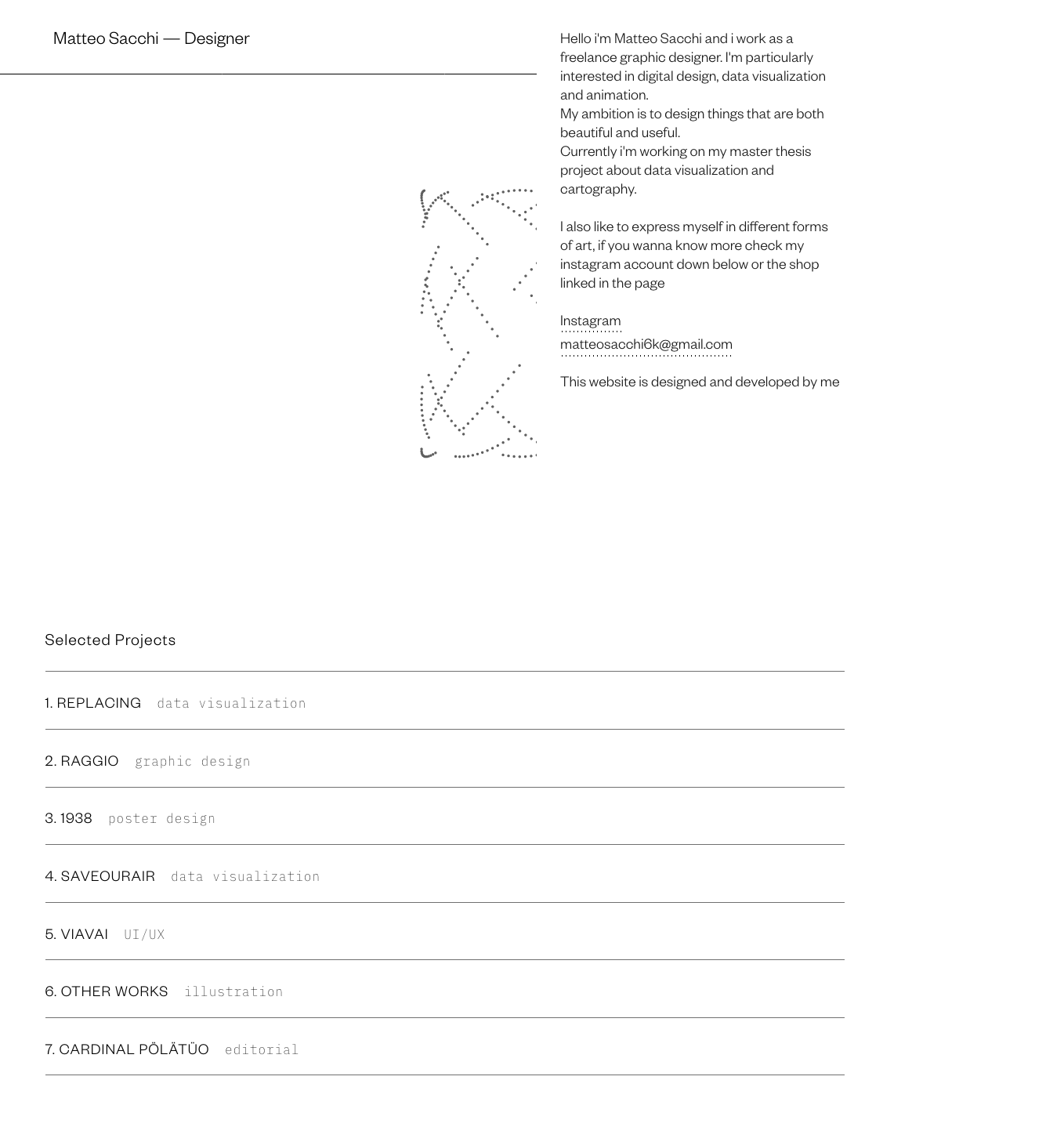 Matteo Sacchi — Designer

Hello i'm Matteo Sacchi and i work as a freelance graphic designer. I'm particularly interested in digital design, data visualization and animation.
My ambition is to design things that are both beautiful and useful.
Currently i'm working on my master thesis project about data visualization and cartography.

I also like to express myself in different forms of art, if you wanna know more check my instagram account down below or the shop linked in the page

Instagram
matteosacchi6k@gmail.com

This website is designed and developed by me

Selected Projects

1. REPLACING data visualization

2. RAGGIO graphic design

3. 1938 poster design

4. SAVEOURAIR data visualization

5. VIAVAI UI/UX

6. OTHER WORKS illustration

7. CARDINAL PÖLÄTÜO editorial